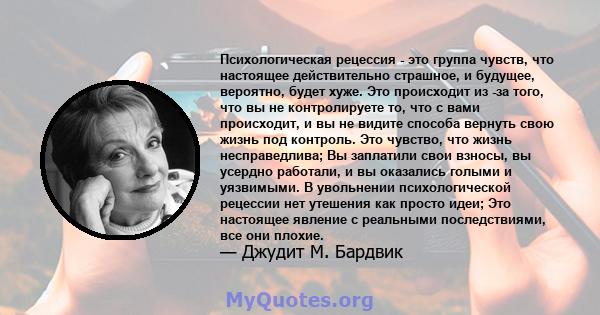 Психологическая рецессия - это группа чувств, что настоящее действительно страшное, и будущее, вероятно, будет хуже. Это происходит из -за того, что вы не контролируете то, что с вами происходит, и вы не видите способа вернуть свою жизнь под контроль. Это чувство, что жизнь несправедлива; Вы заплатили свои взносы, вы усердно работали, и вы оказались голыми и уязвимыми. В увольнении психологической рецессии нет утешения как просто идеи; Это настоящее явление с реальными последствиями, все они плохие.

— Джудит М. Бардвик

MyQuotes.org